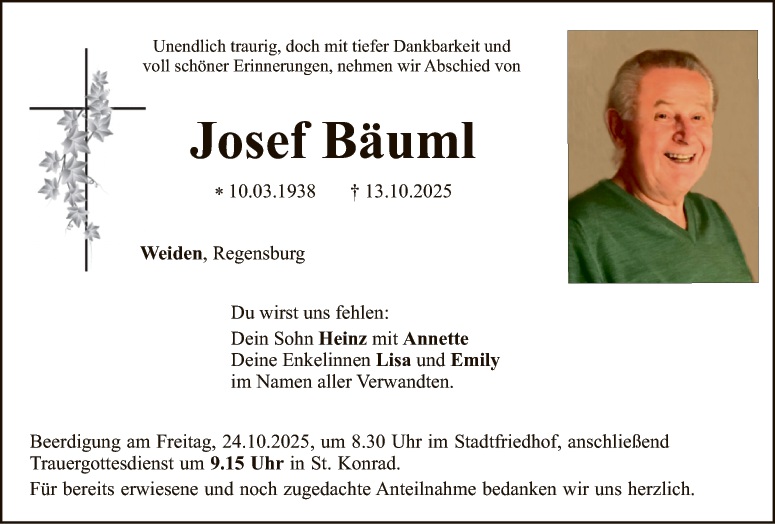 Unendlich traurig, doch mit tiefer Dankbarkeit und voll schöner Erinnerungen, nehmen wir Abschied von

Josef Bäuml

* 10.03.1938 † 13.10.2025

Weiden, Regensburg

Du wirst uns fehlen:
Dein Sohn Heinz mit Annette
Deine Enkelinnen Lisa und Emily
im Namen aller Verwandten.

Beerdigung am Freitag, 24.10.2025, um 8.30 Uhr im Stadtfriedhof, anschließend Trauergottesdienst um 9.15 Uhr in St. Konrad.

Für bereits erwiesene und noch zugedachte Anteilnahme bedanken wir uns herzlich.